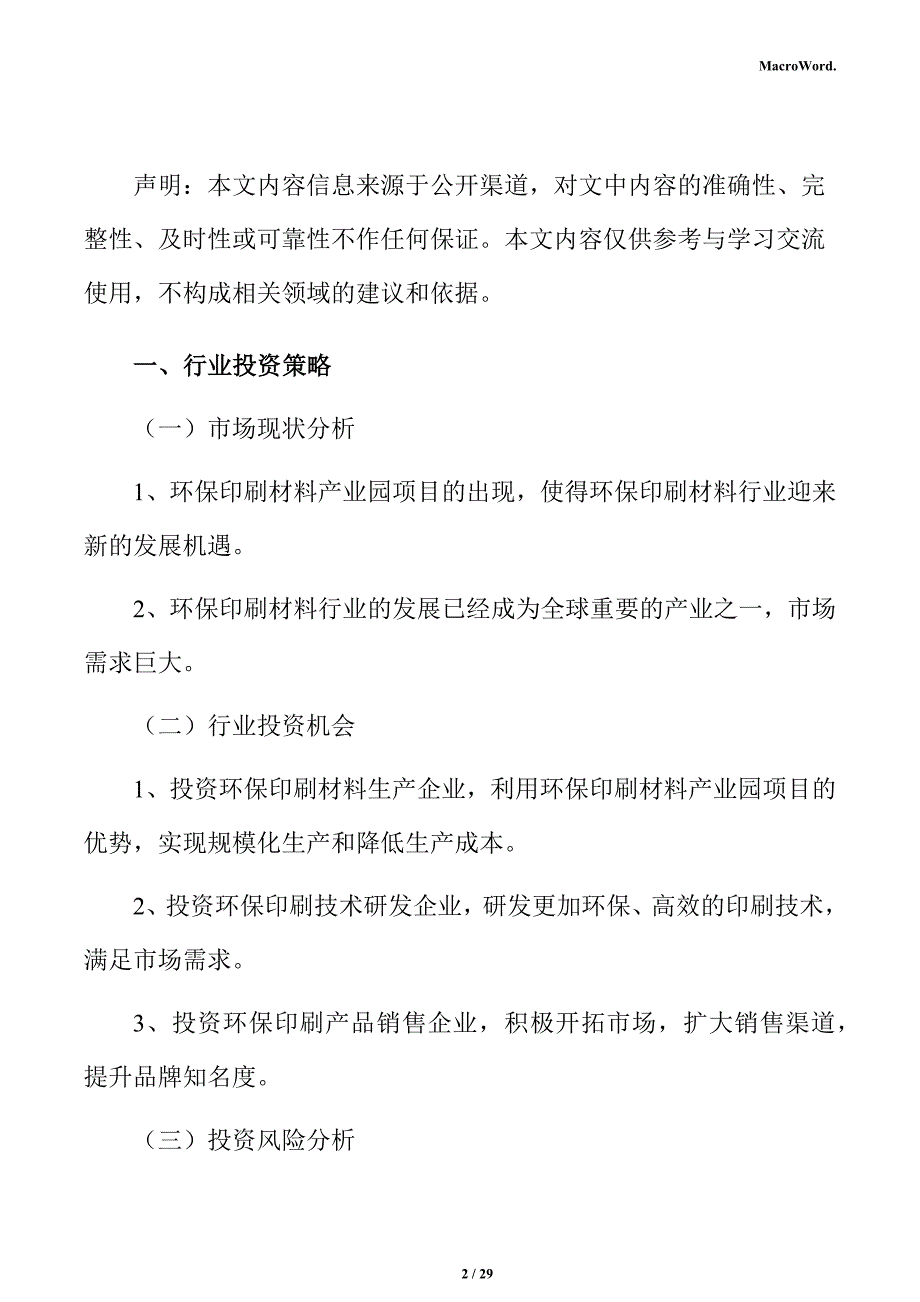 MacroWord.

声明：本文内容信息来源于公开渠道，对文中内容的准确性、完整性、及时性或可靠性不作任何保证。本文内容仅供参考与学习交流使用，不构成相关领域的建议和依据。

一、行业投资策略

（一）市场现状分析

1、环保印刷材料产业园项目的出现，使得环保印刷材料行业迎来新的发展机遇。

2、环保印刷材料行业的发展已经成为全球重要的产业之一，市场需求巨大。

（二）行业投资机会

1、投资环保印刷材料生产企业，利用环保印刷材料产业园项目的优势，实现规模化生产和降低生产成本。

2、投资环保印刷技术研发企业，研发更加环保、高效的印刷技术，满足市场需求。

3、投资环保印刷产品销售企业，积极开拓市场，扩大销售渠道，提升品牌知名度。

（三）投资风险分析

2 / 29